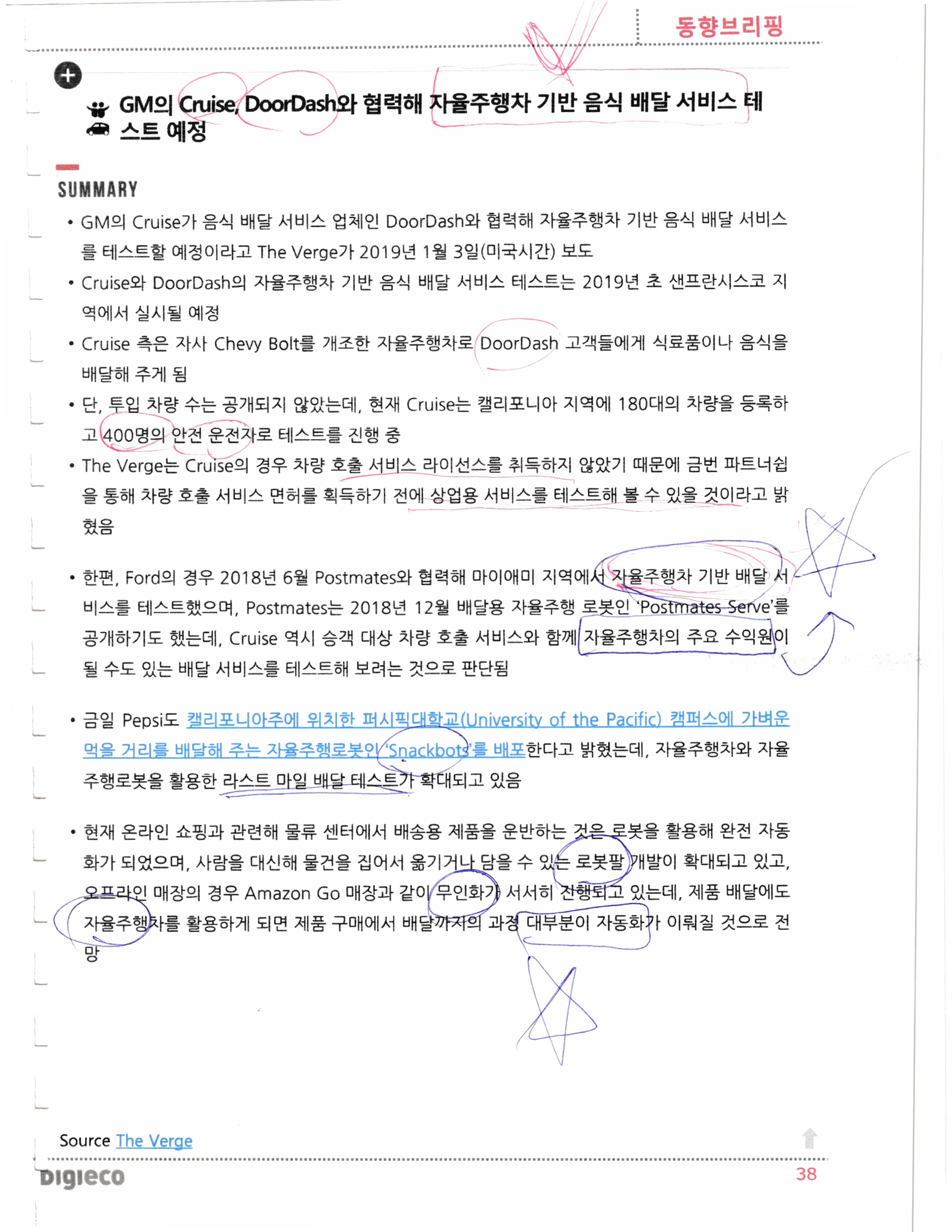 동향브리핑

GM의 Cruise, DoorDash와 협력해 자율주행차 기반 음식 배달 서비스 테스트 예정

SUMMARY

• GM의 Cruise가 음식 배달 서비스 업체인 DoorDash와 협력해 자율주행차 기반 음식 배달 서비스를 테스트할 예정이라고 The Verge가 2019년 1월 3일(미국시간) 보도

• Cruise와 DoorDash의 자율주행차 기반 음식 배달 서비스 테스트는 2019년 초 샌프란시스코 지역에서 실시될 예정

• Cruise 측은 자사 Chevy Bolt를 개조한 자율주행차로 DoorDash 고객들에게 식료품이나 음식을 배달해 주게 됨

• 단, 투입 차량 수는 공개되지 않았는데, 현재 Cruise는 캘리포니아 지역에 180대의 차량을 등록하고 400명의 안전 운전자로 테스트를 진행 중

• The Verge는 Cruise의 경우 차량 호출 서비스 라이선스를 취득하지 않았기 때문에 금번 파트너쉽을 통해 차량 호출 서비스 면허를 획득하기 전에 상업용 서비스를 테스트해 볼 수 있을 것이라고 밝혔음

• 한편, Ford의 경우 2018년 6월 Postmates와 협력해 마이애미 지역에서 자율주행차 기반 배달 서비스를 테스트했으며, Postmates는 2018년 12월 배달용 자율주행 로봇인 'Postmates Serve'를 공개하기도 했는데, Cruise 역시 승객 대상 차량 호출 서비스와 함께 자율주행차의 주요 수익원이 될 수도 있는 배달 서비스를 테스트해 보려는 것으로 판단됨

• 금일 Pepsi도 캘리포니아주에 위치한 퍼시픽대학교(University of the Pacific) 캠퍼스에 가벼운 먹을 거리를 배달해 주는 자율주행로봇인 'Snackbots'를 배포한다고 밝혔는데, 자율주행차와 자율주행로봇을 활용한 라스트 마일 배달 테스트가 확대되고 있음

• 현재 온라인 쇼핑과 관련해 물류 센터에서 배송용 제품을 운반하는 것은 로봇을 활용해 완전 자동화가 되었으며, 사람을 대신해 물건을 집어서 옮기거나 담을 수 있는 로봇팔 개발이 확대되고 있고, 오프라인 매장의 경우 Amazon Go 매장과 같이 무인화가 서서히 진행되고 있는데, 제품 배달에도 자율주행차를 활용하게 되면 제품 구매에서 배달까지의 과정 대부분이 자동화가 이뤄질 것으로 전망

Source The Verge

Digieco 38